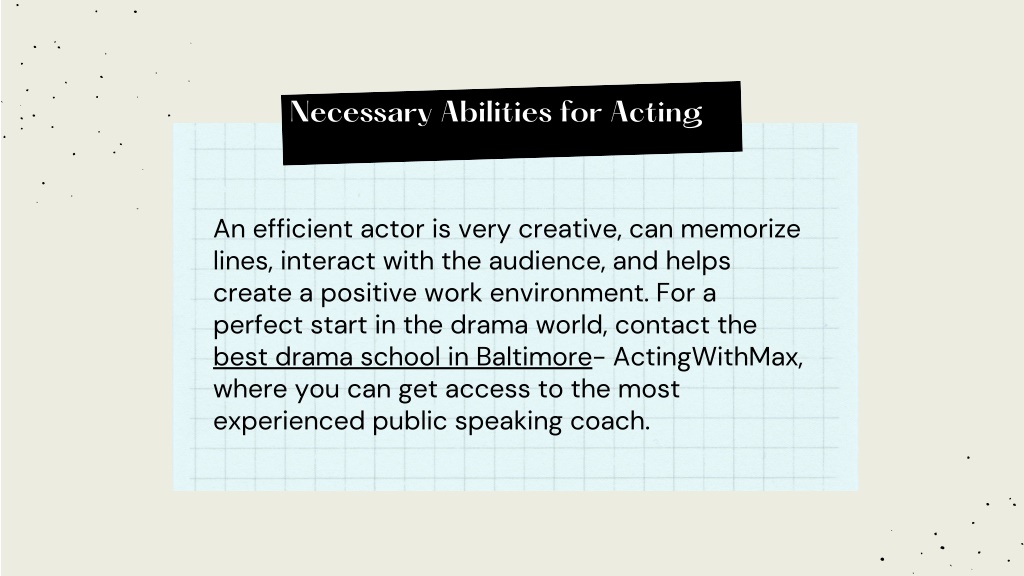 Necessary Abilities for Acting

An efficient actor is very creative, can memorize lines, interact with the audience, and helps create a positive work environment. For a perfect start in the drama world, contact the best drama school in Baltimore- ActingWithMax, where you can get access to the most experienced public speaking coach.